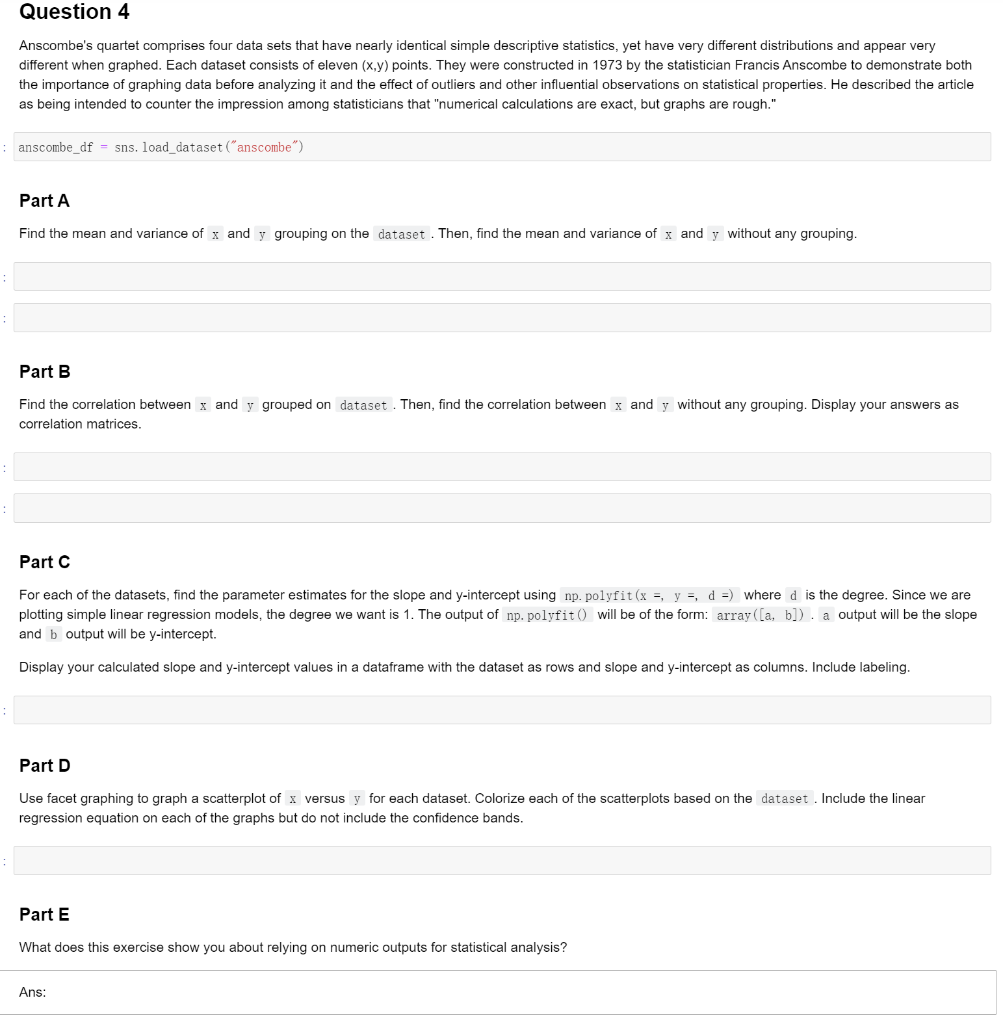 Question 4

Anscombe's quartet comprises four data sets that have nearly identical simple descriptive statistics, yet have very different distributions and appear very different when graphed. Each dataset consists of eleven (x,y) points. They were constructed in 1973 by the statistician Francis Anscombe to demonstrate both the importance of graphing data before analyzing it and the effect of outliers and other influential observations on statistical properties. He described the article as being intended to counter the impression among statisticians that "numerical calculations are exact, but graphs are rough."

: anscombe_df = sns.load_dataset("anscombe")

Part A

Find the mean and variance of x and y grouping on the dataset. Then, find the mean and variance of x and y without any grouping.

:

:

Part B

Find the correlation between x and y grouped on dataset. Then, find the correlation between x and y without any grouping. Display your answers as correlation matrices.

:

:

Part C

For each of the datasets, find the parameter estimates for the slope and y-intercept using np.polyfit(x =, y =, d =) where d is the degree. Since we are plotting simple linear regression models, the degree we want is 1. The output of np.polyfit() will be of the form: array([a, b]). a output will be the slope and b output will be y-intercept.

Display your calculated slope and y-intercept values in a dataframe with the dataset as rows and slope and y-intercept as columns. Include labeling.

:

Part D

Use facet graphing to graph a scatterplot of x versus y for each dataset. Colorize each of the scatterplots based on the dataset. Include the linear regression equation on each of the graphs but do not include the confidence bands.

:

Part E

What does this exercise show you about relying on numeric outputs for statistical analysis?

Ans: